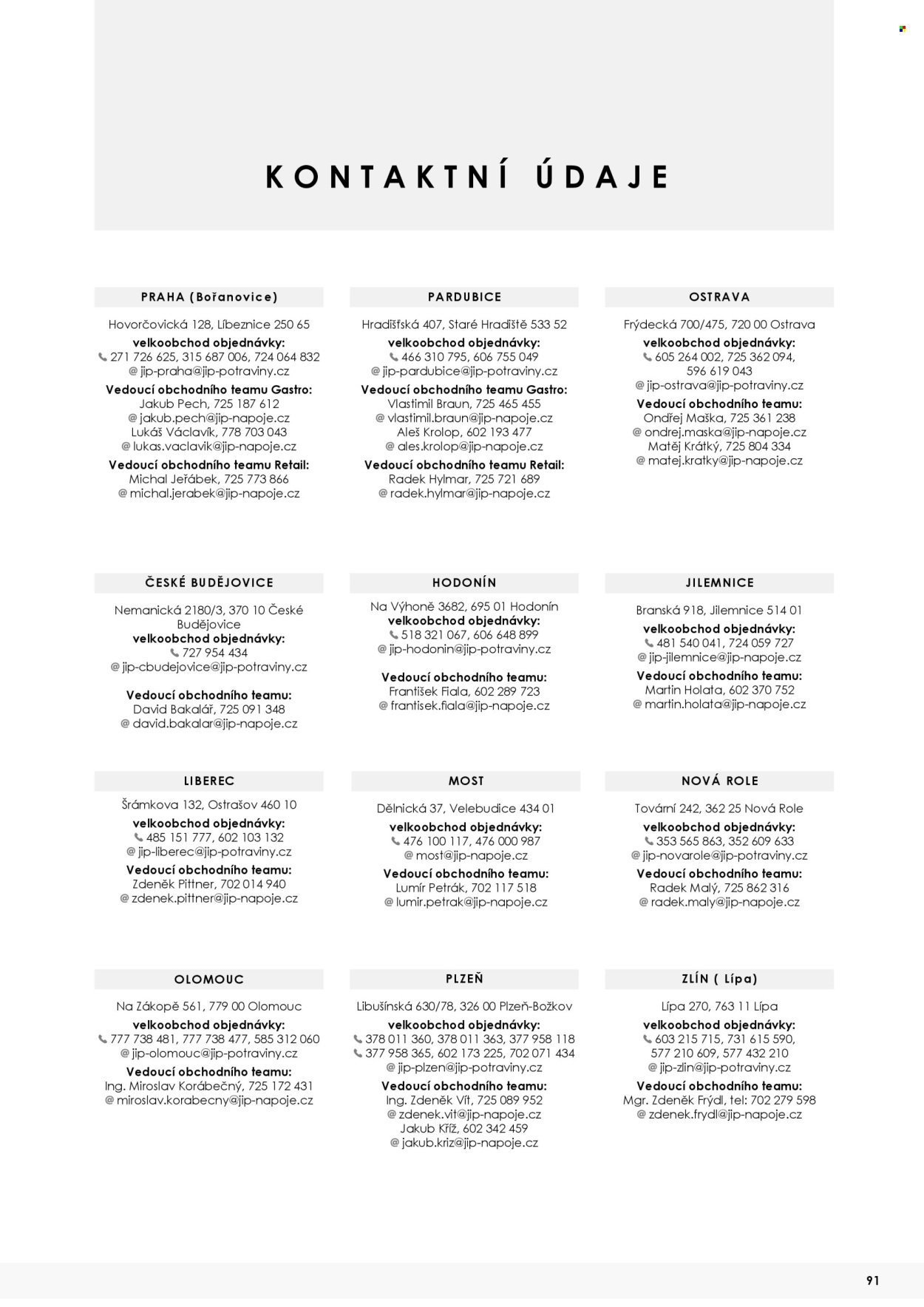 KONTAKTNÍ ÚDAJE

PRAHA (Bořanovice)

Hovorčovická 128, Líbeznice 250 65
velkoobchod objednávky:
271 726 625, 315 687 006, 724 064 832
@ jip-praha@jip-potraviny.cz
Vedoucí obchodního teamu Gastro:
Jakub Pech, 725 187 612
@ jakub.pech@jip-napoje.cz
Lukáš Václavík, 778 703 043
@ lukas.vaclavik@jip-napoje.cz
Vedoucí obchodního teamu Retail:
Michal Jeřábek, 725 773 866
@ michal.jerabek@jip-napoje.cz

PARDUBICE

Hradišťská 407, Staré Hradiště 533 52
velkoobchod objednávky:
466 310 795, 606 755 049
@ jip-pardubice@jip-potraviny.cz
Vedoucí obchodního teamu Gastro:
Vlastimil Braun, 725 465 455
@ vlastimil.braun@jip-napoje.cz
Aleš Krolop, 602 193 477
@ ales.krolop@jip-napoje.cz
Vedoucí obchodního teamu Retail:
Radek Hylmar, 725 721 689
@ radek.hylmar@jip-napoje.cz

OSTRAVA

Frýdecká 700/475, 720 00 Ostrava
velkoobchod objednávky:
605 264 002, 725 362 094,
596 619 043
@ jip-ostrava@jip-potraviny.cz
Vedoucí obchodního teamu:
Ondřej Maška, 725 361 238
@ ondrej.maska@jip-napoje.cz
Matěj Krátký, 725 804 334
@ matej.kratky@jip-napoje.cz

ČESKÉ BUDĚJOVICE

Nemanická 2180/3, 370 10 České Budějovice
velkoobchod objednávky:
727 954 434
@ jip-cbudejovice@jip-potraviny.cz
Vedoucí obchodního teamu:
David Bakalář, 725 091 348
@ david.bakalar@jip-napoje.cz

HODONÍN

Na Výhoně 3682, 695 01 Hodonín
velkoobchod objednávky:
518 321 067, 606 648 899
@ jip-hodonin@jip-potraviny.cz
Vedoucí obchodního teamu:
František Fiala, 602 289 723
@ frantisek.fiala@jip-napoje.cz

JILEMNICE

Branská 918, Jilemnice 514 01
velkoobchod objednávky:
481 540 041, 724 059 727
@ jip-jilemnice@jip-napoje.cz
Vedoucí obchodního teamu:
Martin Holata, 602 370 752
@ martin.holata@jip-napoje.cz

LIBEREC

Šrámkova 132, Ostrašov 460 10
velkoobchod objednávky:
485 151 777, 602 103 132
@ jip-liberec@jip-potraviny.cz
Vedoucí obchodního teamu:
Zdeněk Pittner, 702 014 940
@ zdenek.pittner@jip-napoje.cz

MOST

Dělnická 37, Velebudice 434 01
velkoobchod objednávky:
476 100 117, 476 000 987
@ most@jip-napoje.cz
Vedoucí obchodního teamu:
Lumír Petrák, 702 117 518
@ lumir.petrak@jip-napoje.cz

NOVÁ ROLE

Tovární 242, 362 25 Nová Role
velkoobchod objednávky:
353 565 863, 352 609 633
@ jip-novarole@jip-potraviny.cz
Vedoucí obchodního teamu:
Radek Malý, 725 862 316
@ radek.maly@jip-napoje.cz

OLOMOUC

Na Zákopě 561, 779 00 Olomouc
velkoobchod objednávky:
777 738 481, 777 738 477, 585 312 060
@ jip-olomouc@jip-potraviny.cz
Vedoucí obchodního teamu:
Ing. Miroslav Korábečný, 725 172 431
@ miroslav.korabecny@jip-napoje.cz

PLZEŇ

Libušínská 630/78, 326 00 Plzeň-Božkov
velkoobchod objednávky:
378 011 360, 378 011 363, 377 958 118
377 958 365, 602 173 225, 702 071 434
@ jip-plzen@jip-potraviny.cz
Vedoucí obchodního teamu:
Ing. Zdeněk Vít, 725 089 952
@ zdenek.vit@jip-napoje.cz
Jakub Kříž, 602 342 459
@ jakub.kriz@jip-napoje.cz

ZLÍN ( Lípa)

Lípa 270, 763 11 Lípa
velkoobchod objednávky:
603 215 715, 731 615 590,
577 210 609, 577 432 210
@ jip-zlin@jip-potraviny.cz
Vedoucí obchodního teamu:
Mgr. Zdeněk Frýdl, tel: 702 279 598
@ zdenek.frydl@jip-napoje.cz

91